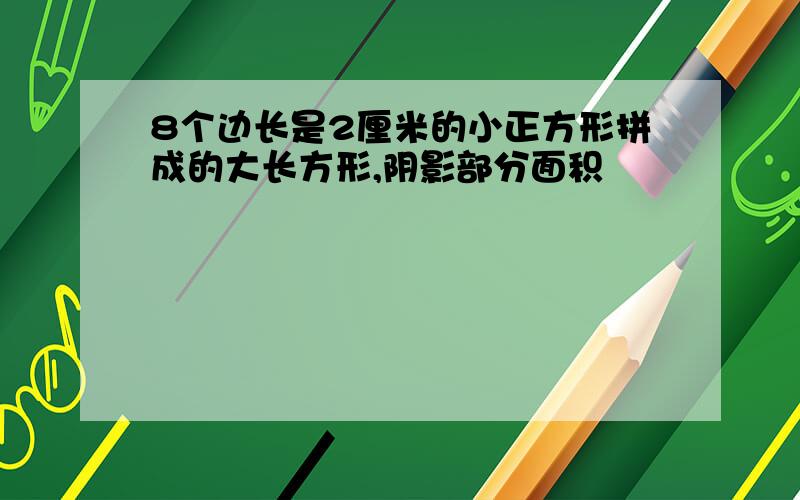 8个边长是2厘米的小正方形拼成的大长方形,阴影部分面积